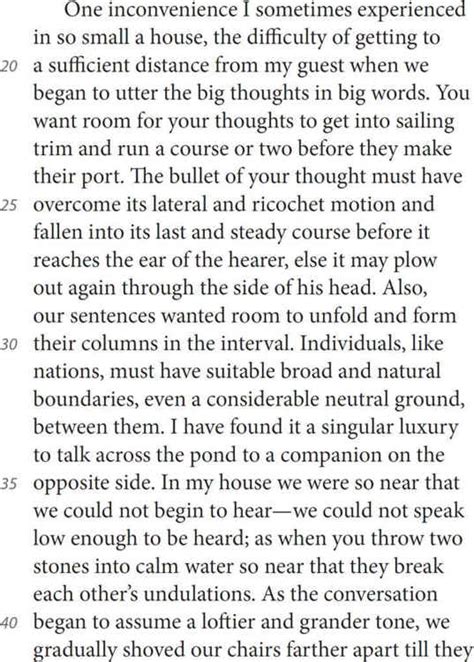 One inconvenience I sometimes experienced in so small a house, the difficulty of getting to
20 a sufficient distance from my guest when we began to utter the big thoughts in big words. You want room for your thoughts to get into sailing trim and run a course or two before they make their port. The bullet of your thought must have
25 overcome its lateral and ricochet motion and fallen into its last and steady course before it reaches the ear of the hearer, else it may plow out again through the side of his head. Also, our sentences wanted room to unfold and form
30 their columns in the interval. Individuals, like nations, must have suitable broad and natural boundaries, even a considerable neutral ground, between them. I have found it a singular luxury to talk across the pond to a companion on the
35 opposite side. In my house we were so near that we could not begin to hear—we could not speak low enough to be heard; as when you throw two stones into calm water so near that they break each other's undulations. As the conversation
40 began to assume a loftier and grander tone, we gradually shoved our chairs farther apart till they